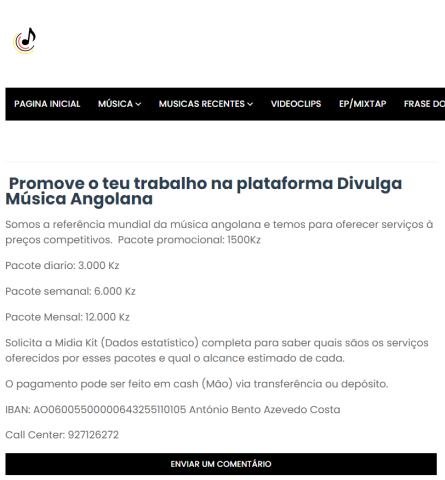 PAGINA INICIAL MÚSICA MUSICAS RECENTES VIDEOCLIPS EP/MIXTAP FRASE DO

Promove o teu trabalho na plataforma Divulga Música Angolana

Somos a referência mundial da música angolana e temos para oferecer serviços à preços competitivos. Pacote promocional: 1500Kz

Pacote diario: 3.000 Kz

Pacote semanal: 6.000 Kz

Pacote Mensal: 12.000 Kz

Solicita a Midia Kit (Dados estatístico) completa para saber quais sãos os serviços oferecidos por esses pacotes e qual o alcance estimado de cada.

O pagamento pode ser feito em cash (Mão) via transferência ou depósito.

IBAN: AO06005500000643255110105 António Bento Azevedo Costa

Call Center: 927126272

ENVIAR UM COMENTÁRIO